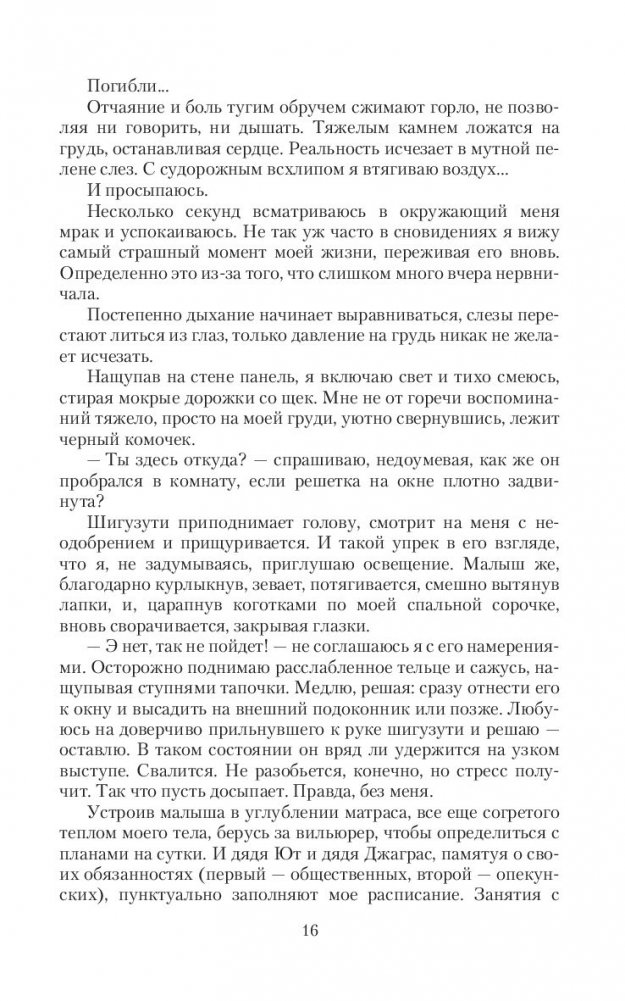 Погибли...

Отчаяние и боль тугим обручем сжимают горло, не позволяя ни говорить, ни дышать. Тяжелым камнем ложатся на грудь, останавливая сердце. Реальность исчезает в мутной пелене слез. С судорожным всхлипом я втягиваю воздух...

И просыпаюсь.

Несколько секунд всматриваюсь в окружающий меня мрак и успокаиваюсь. Не так уж часто в сновидениях я вижу самый страшный момент моей жизни, переживая его вновь. Определенно это из-за того, что слишком много вчера нервничала.

Постепенно дыхание начинает выравниваться, слезы перестают литься из глаз, только давление на грудь никак не желает исчезать.

Нащупав на стене панель, я включаю свет и тихо смеюсь, стирая мокрые дорожки со щек. Мне не от горечи воспоминаний тяжело, просто на моей груди, уютно свернувшись, лежит черный комочек.

— Ты здесь откуда? — спрашиваю, недоумевая, как же он пробрался в комнату, если решетка на окне плотно задвинута?

Шигузути приподнимает голову, смотрит на меня с неодобрением и прищуривается. И такой упрек в его взгляде, что я, не задумываясь, приглушаю освещение. Малыш же, благодарно курлыкнув, зевает, потягивается, смешно вытянув лапки, и, царапнув коготками по моей спальной сорочке, вновь сворачивается, закрывая глазки.

— Э нет, так не пойдет! — не соглашаюсь я с его намерениями. Осторожно поднимаю расслабленное тельце и сажусь, нащупывая ступнями тапочки. Медлю, решая: сразу отнести его к окну и высадить на внешний подоконник или позже. Любуюсь на доверчиво прильнувшего к руке шигузути и решаю — оставлю. В таком состоянии он вряд ли удержится на узком выступе. Свалится. Не разобьется, конечно, но стресс получит. Так что пусть досыпает. Правда, без меня.

Устроив малыша в углублении матраса, все еще согретого теплом моего тела, берусь за вильюрер, чтобы определиться с планами на сутки. И дядя Ют и дядя Джаграс, памятуя о своих обязанностях (первый — общественных, второй — опекунских), пунктуально заполняют мое расписание. Занятия с

16